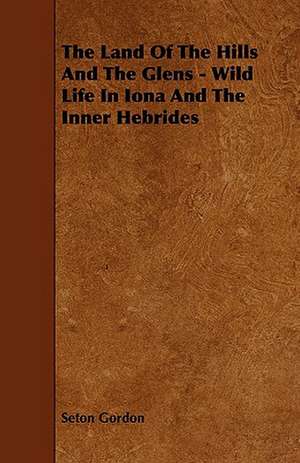 The Land Of The Hills And The Glens - Wild Life In Iona And The Inner Hebrides

Seton Gordon